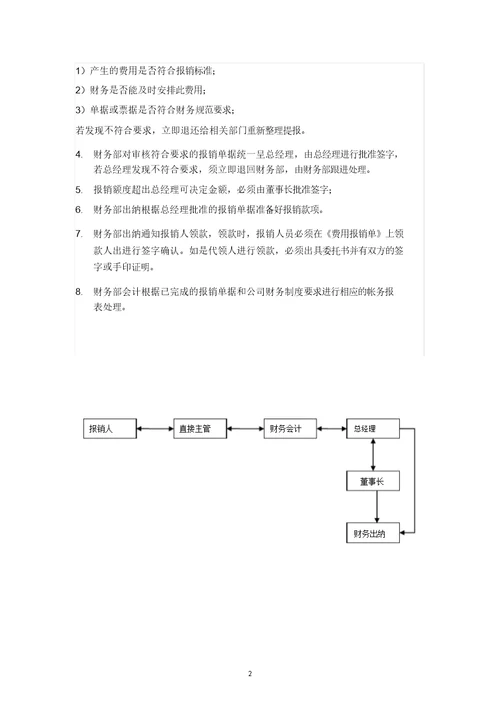 1）产生的费用是否符合报销标准;

2）财务是否能及时安排此费用;

3）单据或票据是否符合财务规范要求;

若发现不符合要求，立即退还给相关部门重新整理提报。

4. 财务部对审核符合要求的报销单据统一呈总经理，由总经理进行批准签字，若总经理发现不符合要求，须立即退回财务部，由财务部跟进处理。

5. 报销额度超出总经理可决定金额，必须由董事长批准签字;

6. 财务部出纳根据总经理批准的报销单据准备好报销款项。

7. 财务部出纳通知报销人领款，领款时，报销人员必须在《费用报销单》上领款人出进行签字确认。如是代领人进行领款，必须出具委托书并有双方的签字或手印证明。

8. 财务部会计根据已完成的报销单据和公司财务制度要求进行相应的帐务报表处理。

报销人

直接主管

财务会计

总经理

董事长

财务出纳

2